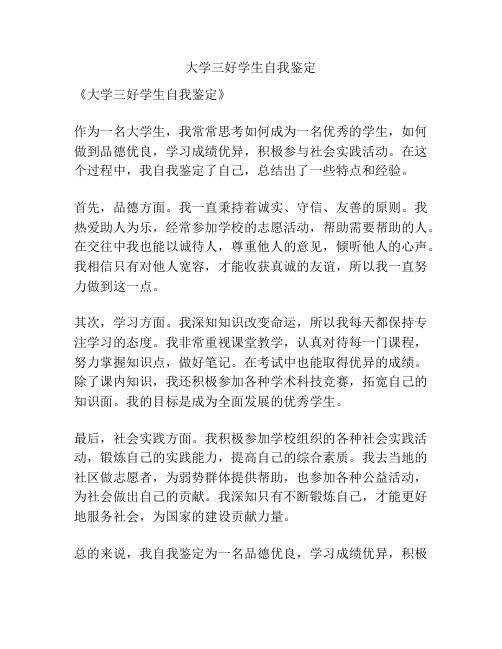 大学三好学生自我鉴定

《大学三好学生自我鉴定》

作为一名大学生，我常常思考如何成为一名优秀的学生，如何做到品德优良，学习成绩优异，积极参与社会实践活动。在这个过程中，我自我鉴定了自己，总结出了一些特点和经验。

首先，品德方面。我一直秉持着诚实、守信、友善的原则。我热爱助人为乐，经常参加学校的志愿活动，帮助需要帮助的人。在交往中我也能以诚待人，尊重他人的意见，倾听他人的心声。我相信只有对他人宽容，才能收获真诚的友谊，所以我一直努力做到这一点。

其次，学习方面。我深知知识改变命运，所以我每天都保持专注学习的态度。我非常重视课堂教学，认真对待每一门课程，努力掌握知识点，做好笔记。在考试中也能取得优异的成绩。除了课内知识，我还积极参加各种学术科技竞赛，拓宽自己的知识面。我的目标是成为全面发展的优秀学生。

最后，社会实践方面。我积极参加学校组织的各种社会实践活动，锻炼自己的实践能力，提高自己的综合素质。我去当地的社区做志愿者，为弱势群体提供帮助，也参加各种公益活动，为社会做出自己的贡献。我深知只有不断锻炼自己，才能更好地服务社会，为国家的建设贡献力量。

总的来说，我自我鉴定为一名品德优良，学习成绩优异，积极